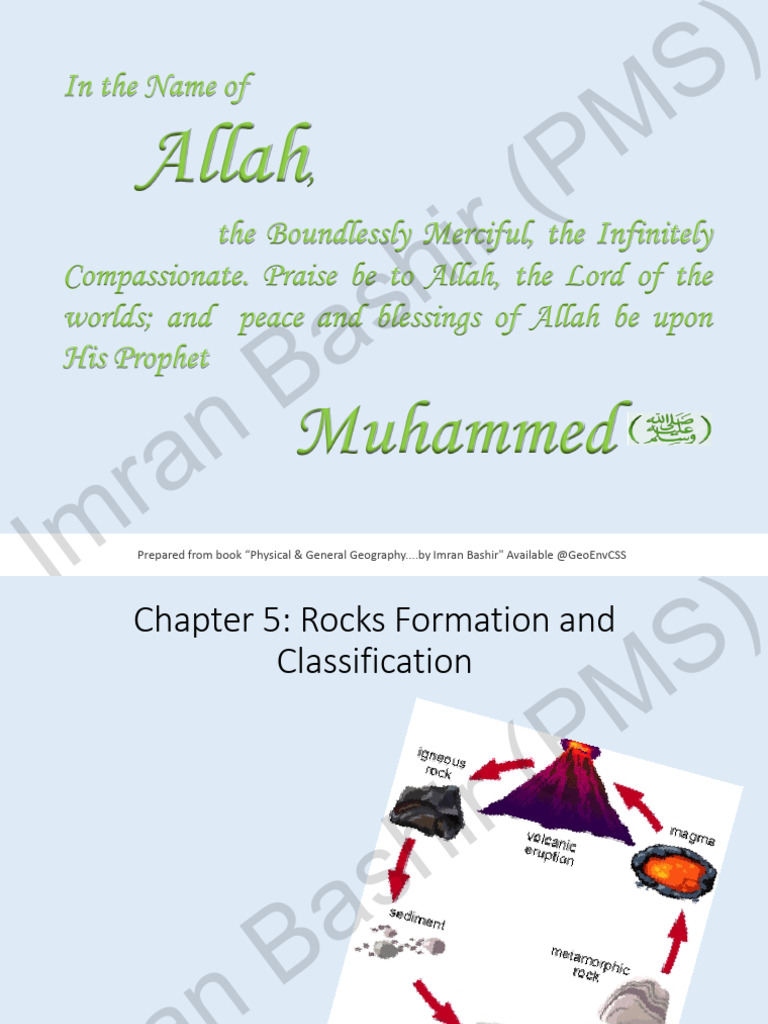 In the Name of

Allah,

the Boundlessly Merciful, the Infinitely Compassionate. Praise be to Allah, the Lord of the worlds; and peace and blessings of Allah be upon His Prophet

Muhammed (ﷺ)

Imran Bashir (PMS)

Prepared from book "Physical & General Geography....by Imran Bashir" Available @GeoEnvCSS

Chapter 5: Rocks Formation and Classification

igneous rock

volcanic eruption

magma

sediment

metamorphic rock

Imran Bashir (PMS)